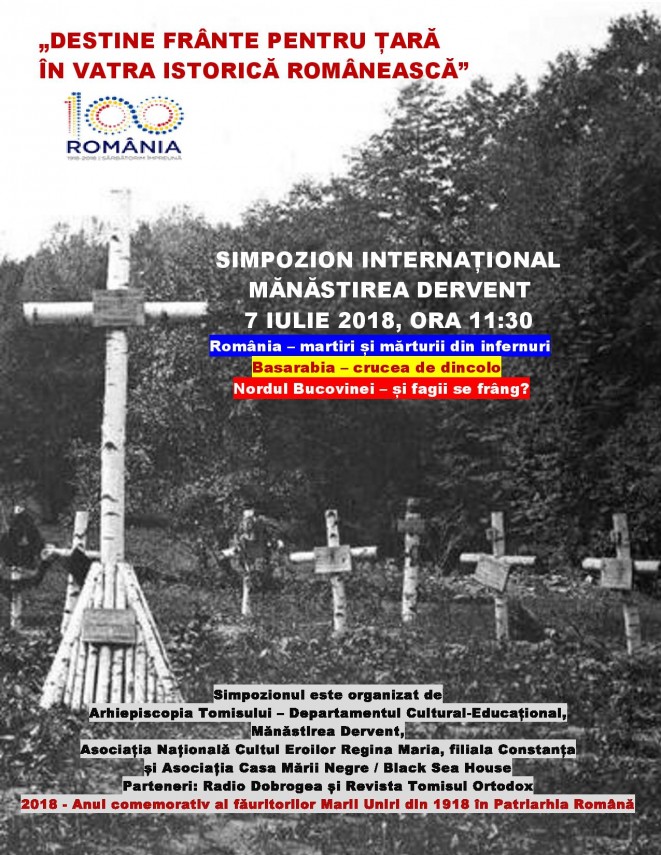 „DESTINE FRÂNTE PENTRU ȚARĂ
ÎN VATRA ISTORICĂ ROMÂNEASCĂ”

100 ROMÂNIA
1918-2018 | SĂRBĂTORIM ÎMPREUNĂ

SIMPOZION INTERNAȚIONAL
MĂNĂSTIREA DERVENT
7 IULIE 2018, ORA 11:30

România – martiri și mărturii din infernuri
Basarabia – crucea de dincolo
Nordul Bucovinei – și fagii se frâng?

Simpozionul este organizat de
Arhiepiscopia Tomisului – Departamentul Cultural-Educațional,
Mănăstirea Dervent,
Asociația Națională Cultul Eroilor Regina Maria, filiala Constanța
și Asociația Casa Mării Negre / Black Sea House
Parteneri: Radio Dobrogea și Revista Tomisul Ortodox
2018 - Anul comemorativ al făuritorilor Marii Uniri din 1918 în Patriarhia Română